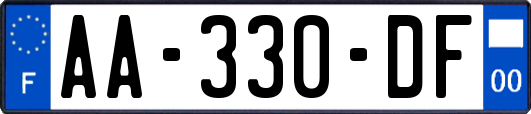 F

AA-330-DF

00